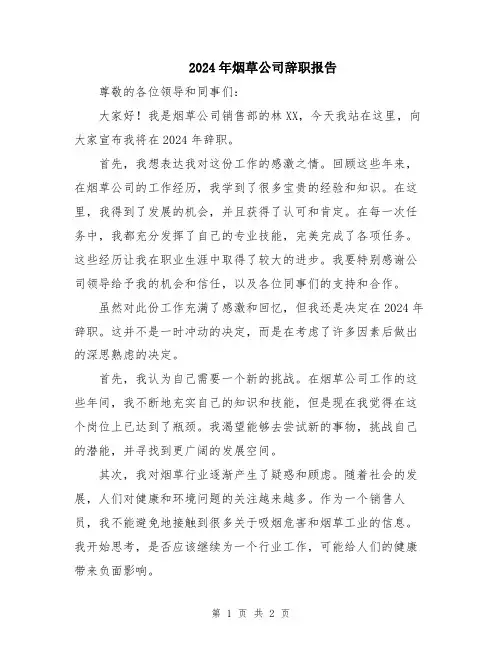 2024年烟草公司辞职报告

尊敬的各位领导和同事们:

大家好！我是烟草公司销售部的林XX，今天我站在这里，向大家宣布我将在2024年辞职。

首先，我想表达我对这份工作的感激之情。回顾这些年来，在烟草公司的工作经历，我学到了很多宝贵的经验和知识。在这里，我得到了发展的机会，并且获得了认可和肯定。在每一次任务中，我都充分发挥了自己的专业技能，完美完成了各项任务。这些经历让我在职业生涯中取得了较大的进步。我要特别感谢公司领导给予我的机会和信任，以及各位同事们的支持和合作。

虽然对此份工作充满了感激和回忆，但我还是决定在2024年辞职。这并不是一时冲动的决定，而是在考虑了许多因素后做出的深思熟虑的决定。

首先，我认为自己需要一个新的挑战。在烟草公司工作的这些年间，我不断地充实自己的知识和技能，但是现在我觉得在这个岗位上已达到了瓶颈。我渴望能够去尝试新的事物，挑战自己的潜能，并寻找到更广阔的发展空间。

其次，我对烟草行业逐渐产生了疑惑和顾虑。随着社会的发展，人们对健康和环境问题的关注越来越多。作为一个销售人员，我不能避免地接触到很多关于吸烟危害和烟草工业的信息。我开始思考，是否应该继续为一个行业工作，可能给人们的健康带来负面影响。

第 1 页 共 2 页